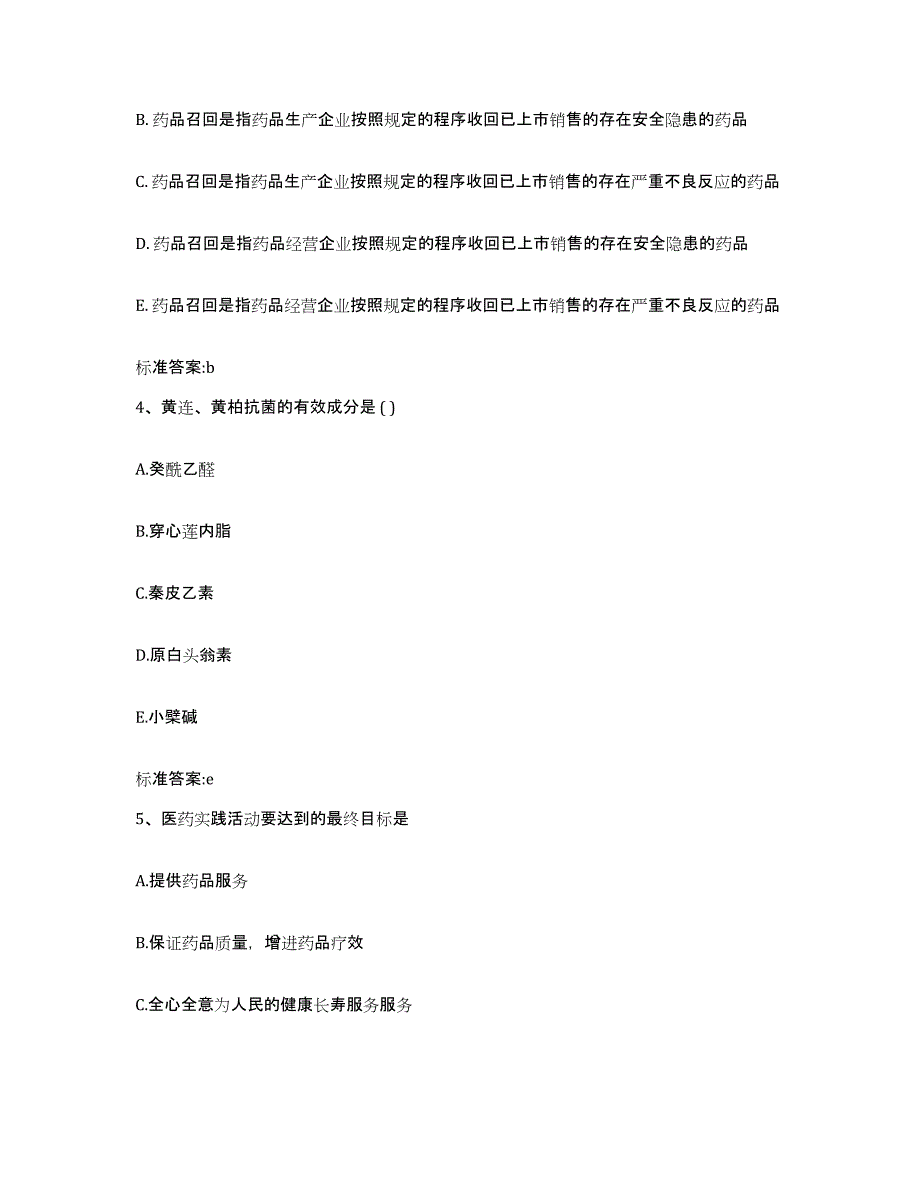 B. 药品召回是指药品生产企业按照规定的程序收回已上市销售的存在安全隐患的药品

C. 药品召回是指药品生产企业按照规定的程序收回已上市销售的存在严重不良反应的药品

D. 药品召回是指药品经营企业按照规定的程序收回已上市销售的存在安全隐患的药品

E. 药品召回是指药品经营企业按照规定的程序收回已上市销售的存在严重不良反应的药品

标准答案:b

4、黄连、黄柏抗菌的有效成分是 ( )

A.癸酰乙醛

B.穿心莲内脂

C.秦皮乙素

D.原白头翁素

E.小檗碱

标准答案:e

5、医药实践活动要达到的最终目标是

A.提供药品服务

B.保证药品质量，增进药品疗效

C.全心全意为人民的健康长寿服务服务